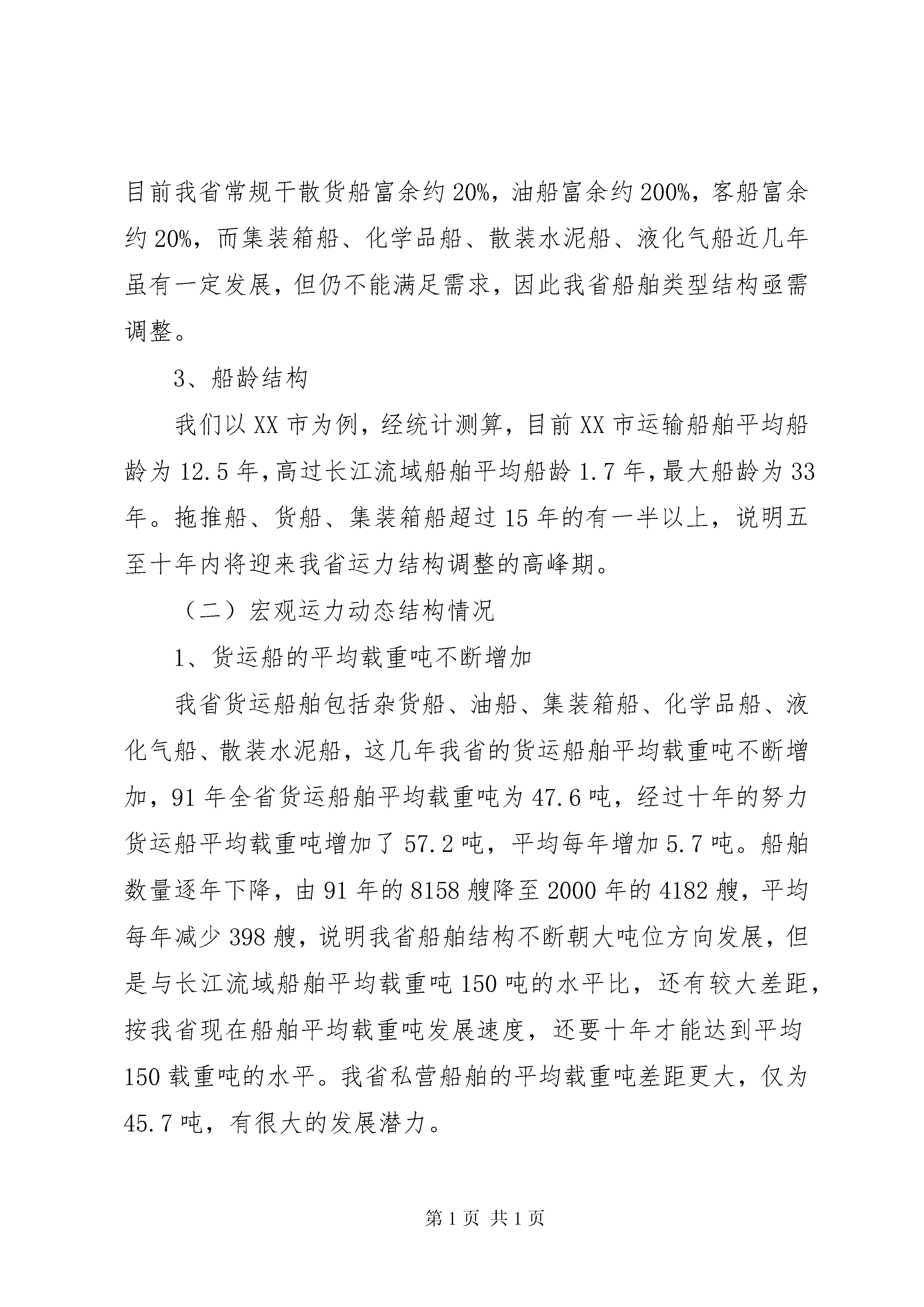 目前我省常规干散货船富余约20%，油船富余约200%，客船富余约20%，而集装箱船、化学品船、散装水泥船、液化气船近几年虽有一定发展，但仍不能满足需求，因此我省船舶类型结构亟需调整。

3、船龄结构

我们以XX市为例，经统计测算，目前XX市运输船舶平均船龄为12.5年，高过长江流域船舶平均船龄1.7年，最大船龄为33年。拖推船、货船、集装箱船超过15年的有一半以上，说明五至十年内将迎来我省运力结构调整的高峰期。

（二）宏观运力动态结构情况

1、货运船的平均载重吨不断增加

我省货运船舶包括杂货船、油船、集装箱船、化学品船、液化气船、散装水泥船，这几年我省的货运船舶平均载重吨不断增加，91年全省货运船舶平均载重吨为47.6吨，经过十年的努力货运船平均载重吨增加了57.2吨，平均每年增加5.7吨。船舶数量逐年下降，由91年的8158艘降至2000年的4182艘，平均每年减少398艘，说明我省船舶结构不断朝大吨位方向发展，但是与长江流域船舶平均载重吨150吨的水平比，还有较大差距，按我省现在船舶平均载重吨发展速度，还要十年才能达到平均150载重吨的水平。我省私营船舶的平均载重吨差距更大，仅为45.7吨，有很大的发展潜力。

第1页 共1页